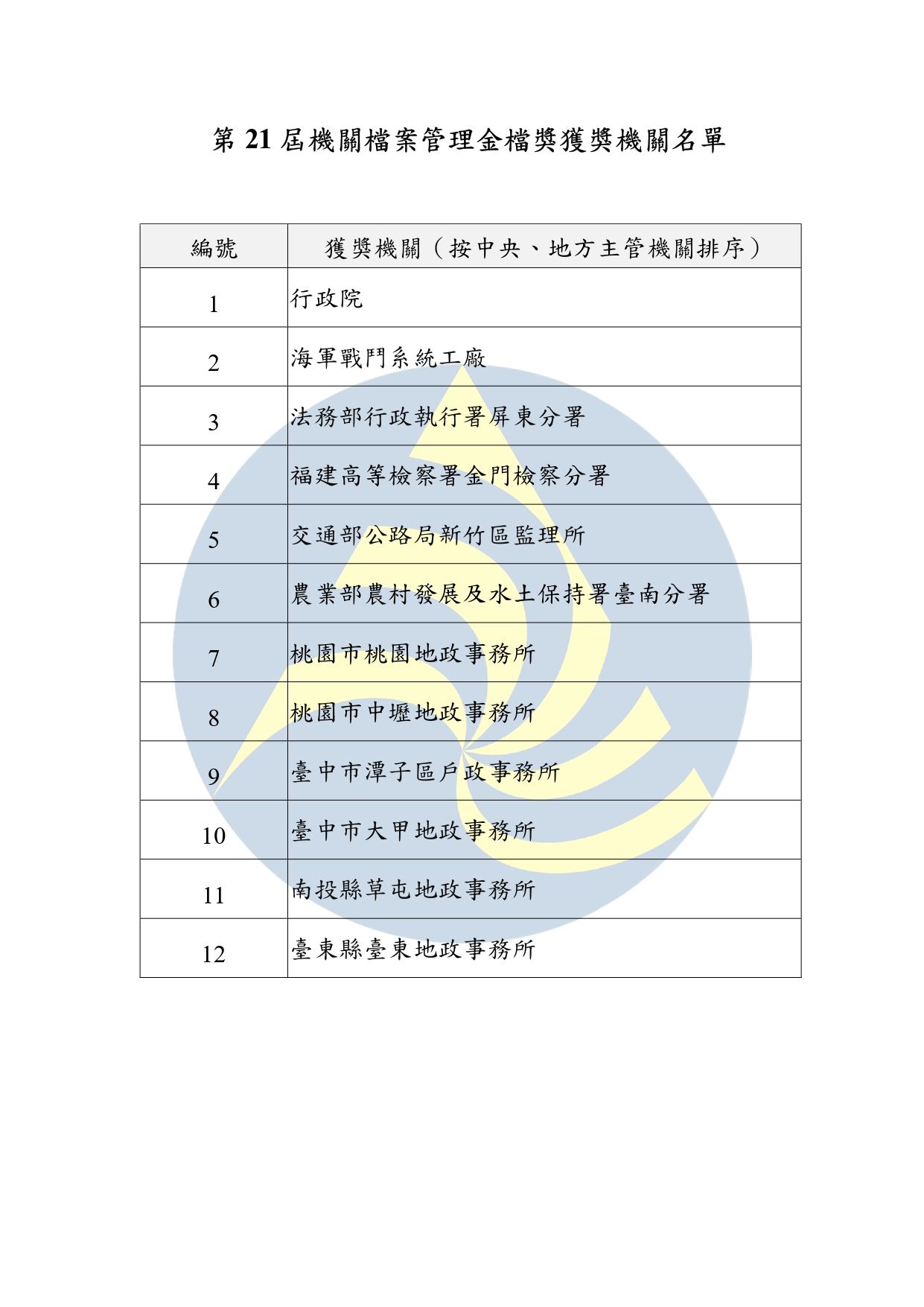 第 21 屆機關檔案管理金檔獎獲獎機關名單

| 編號 | 獲獎機關（按中央、地方主管機關排序） |
|---|---|
| 1 | 行政院 |
| 2 | 海軍戰鬥系統工廠 |
| 3 | 法務部行政執行署屏東分署 |
| 4 | 福建高等檢察署金門檢察分署 |
| 5 | 交通部公路局新竹區監理所 |
| 6 | 農業部農村發展及水土保持署臺南分署 |
| 7 | 桃園市桃園地政事務所 |
| 8 | 桃園市中壢地政事務所 |
| 9 | 臺中市潭子區戶政事務所 |
| 10 | 臺中市大甲地政事務所 |
| 11 | 南投縣草屯地政事務所 |
| 12 | 臺東縣臺東地政事務所 |